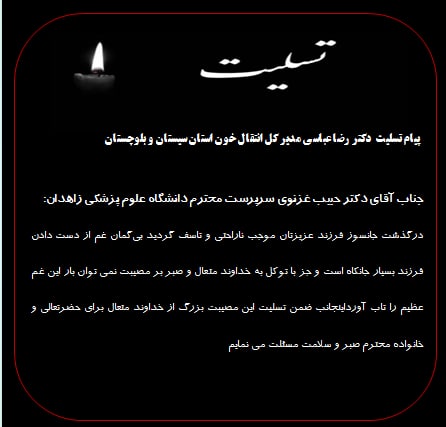 تسلیت

پیام تسلیت دکتر رضا عباسی مدیر کل انتقال خون استان سیستان و بلوچستان

جناب آقای دکتر حبیب غزنوی سرپرست محترم دانشگاه علوم پزشکی زاهدان:

درگذشت جانسوز فرزند عزیزتان موجب ناراحتی و تاسف گردید بی‌گمان غم از دست دادن فرزند بسیار جانکاه است و جز با توکل به خداوند متعال و صبر بر مصیبت نمی توان بار این غم عظیم را تاب آورداینجانب ضمن تسلیت این مصیبت بزرگ از خداوند متعال برای حضرتعالی و خانواده محترم صبر و سلامت مسئلت می نمایم